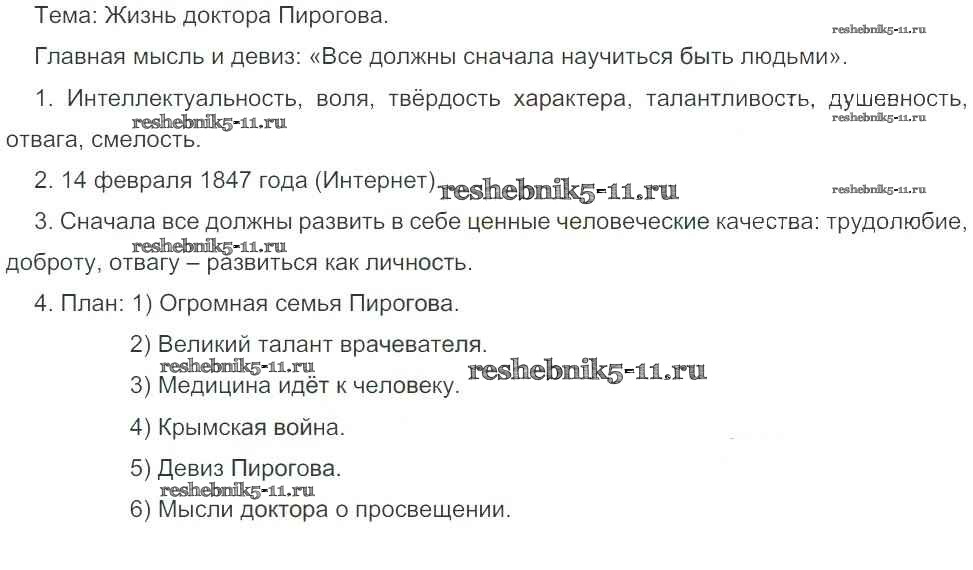 Тема: Жизнь доктора Пирогова.

Главная мысль и девиз: «Все должны сначала научиться быть людьми».

1. Интеллектуальность, воля, твёрдость характера, талантливость, душевность, отвага, смелость.

2. 14 февраля 1847 года (Интернет).

3. Сначала все должны развить в себе ценные человеческие качества: трудолюбие, доброту, отвагу – развиться как личность.

4. План: 1) Огромная семья Пирогова.

2) Великий талант врачевателя.

3) Медицина идёт к человеку.

4) Крымская война.

5) Девиз Пирогова.

6) Мысли доктора о просвещении.

reshebnik5-11.ru